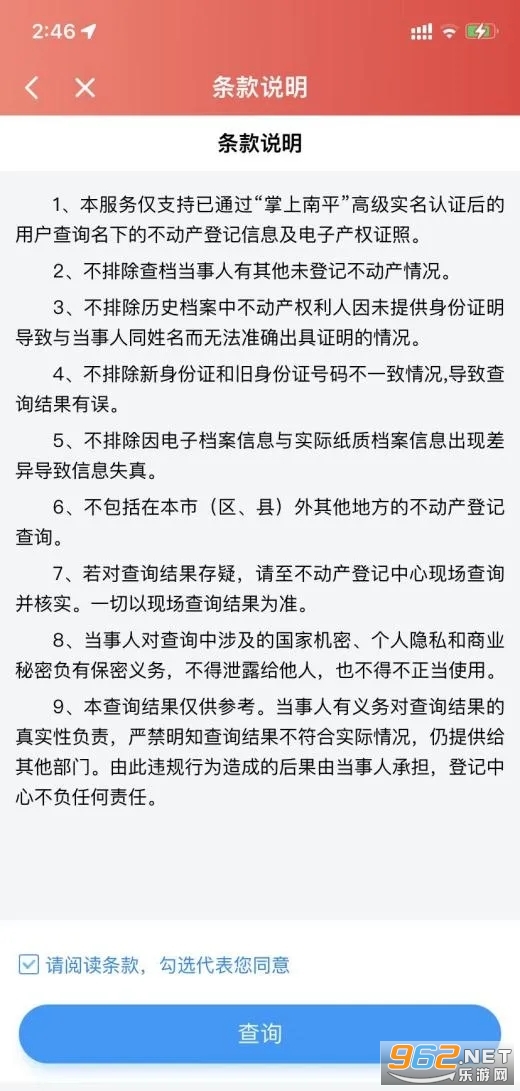 2:46

条款说明

条款说明

1、本服务仅支持已通过“掌上南平”高级实名认证后的用户查询名下的不动产登记信息及电子产权证照。

2、不排除查档当事人有其他未登记不动产情况。

3、不排除历史档案中不动产权利人因未提供身份证明导致与当事人同姓名而无法准确出具证明的情况。

4、不排除新身份证和旧身份证号码不一致情况,导致查询结果有误。

5、不排除因电子档案信息与实际纸质档案信息出现差异导致信息失真。

6、不包括在本市（区、县）外其他地方的不动产登记查询。

7、若对查询结果存疑，请至不动产登记中心现场查询并核实。一切以现场查询结果为准。

8、当事人对查询中涉及的国家机密、个人隐私和商业秘密负有保密义务，不得泄露给他人，也不得不正当使用。

9、本查询结果仅供参考。当事人有义务对查询结果的真实性负责，严禁明知查询结果不符合实际情况，仍提供给其他部门。由此违规行为造成的后果由当事人承担，登记中心不负任何责任。

请阅读条款，勾选代表您同意

查询

962.NET
乐游网